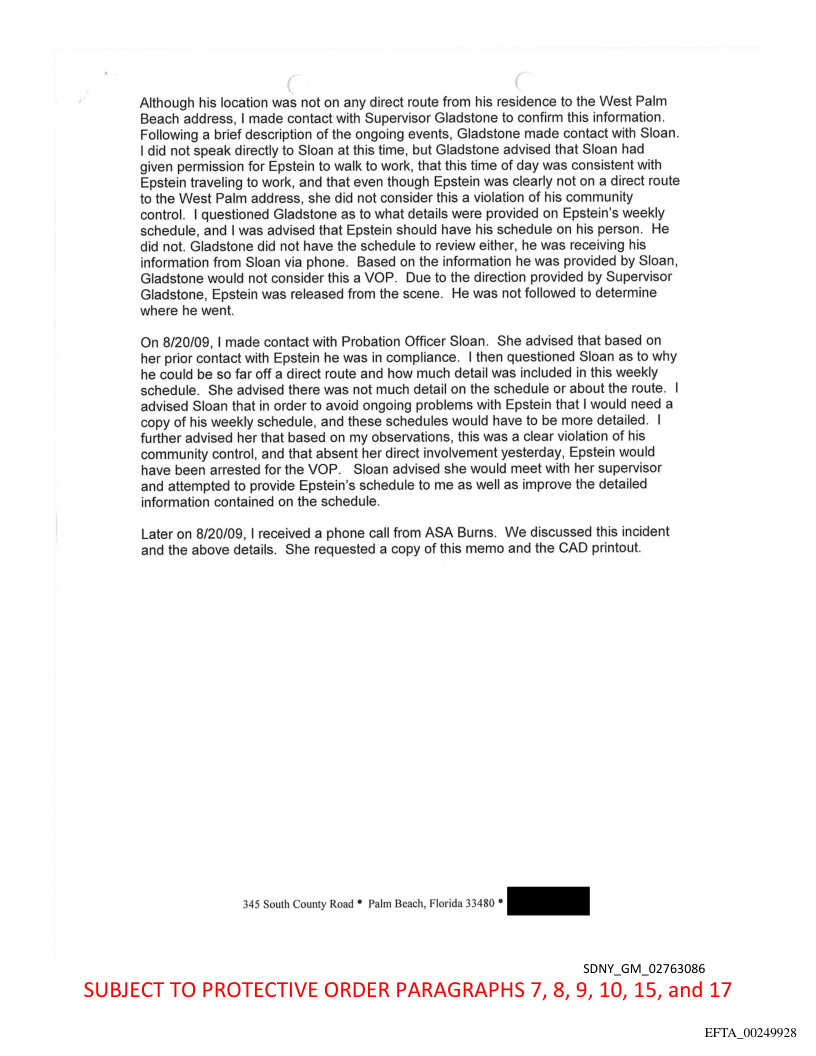 Although his location was not on any direct route from his residence to the West Palm Beach address, I made contact with Supervisor Gladstone to confirm this information. Following a brief description of the ongoing events, Gladstone made contact with Sloan. I did not speak directly to Sloan at this time, but Gladstone advised that Sloan had given permission for Epstein to walk to work, that this time of day was consistent with Epstein traveling to work, and that even though Epstein was clearly not on a direct route to the West Palm address, she did not consider this a violation of his community control. I questioned Gladstone as to what details were provided on Epstein's weekly schedule, and I was advised that Epstein should have his schedule on his person. He did not. Gladstone did not have the schedule to review either, he was receiving his information from Sloan via phone. Based on the information he was provided by Sloan, Gladstone would not consider this a VOP. Due to the direction provided by Supervisor Gladstone, Epstein was released from the scene. He was not followed to determine where he went.

On 8/20/09, I made contact with Probation Officer Sloan. She advised that based on her prior contact with Epstein he was in compliance. I then questioned Sloan as to why he could be so far off a direct route and how much detail was included in this weekly schedule. She advised there was not much detail on the schedule or about the route. I advised Sloan that in order to avoid ongoing problems with Epstein that I would need a copy of his weekly schedule, and these schedules would have to be more detailed. I further advised her that based on my observations, this was a clear violation of his community control, and that absent her direct involvement yesterday, Epstein would have been arrested for the VOP. Sloan advised she would meet with her supervisor and attempted to provide Epstein's schedule to me as well as improve the detailed information contained on the schedule.

Later on 8/20/09, I received a phone call from ASA Burns. We discussed this incident and the above details. She requested a copy of this memo and the CAD printout.

345 South County Road • Palm Beach, Florida 33480 •

SDNY_GM_02763086
SUBJECT TO PROTECTIVE ORDER PARAGRAPHS 7, 8, 9, 10, 15, and 17

EFTA_00249928